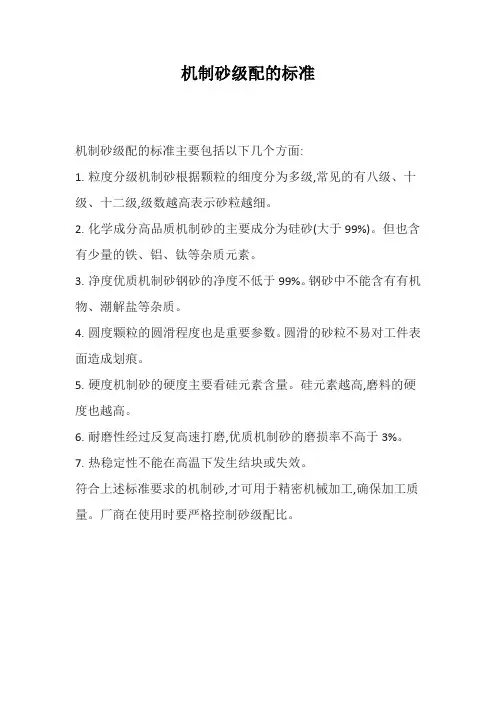 机制砂级配的标准

机制砂级配的标准主要包括以下几个方面:

1. 粒度分级机制砂根据颗粒的细度分为多级,常见的有八级、十级、十二级,级数越高表示砂粒越细。

2. 化学成分高品质机制砂的主要成分为硅砂(大于 99%)。但也含有少量的铁、铝、钛等杂质元素。

3. 净度优质机制砂钢砂的净度不低于 99%。钢砂中不能含有有机物、潮解盐等杂质。

4. 圆度颗粒的圆滑程度也是重要参数。圆滑的砂粒不易对工件表面造成划痕。

5. 硬度机制砂的硬度主要看硅元素含量。硅元素越高,磨料的硬度也越高。

6. 耐磨性经过反复高速打磨,优质机制砂的磨损率不高于 3%。

7. 热稳定性不能在高温下发生结块或失效。

符合上述标准要求的机制砂,才可用于精密机械加工,确保加工质量。厂商在使用时要严格控制砂级配比。